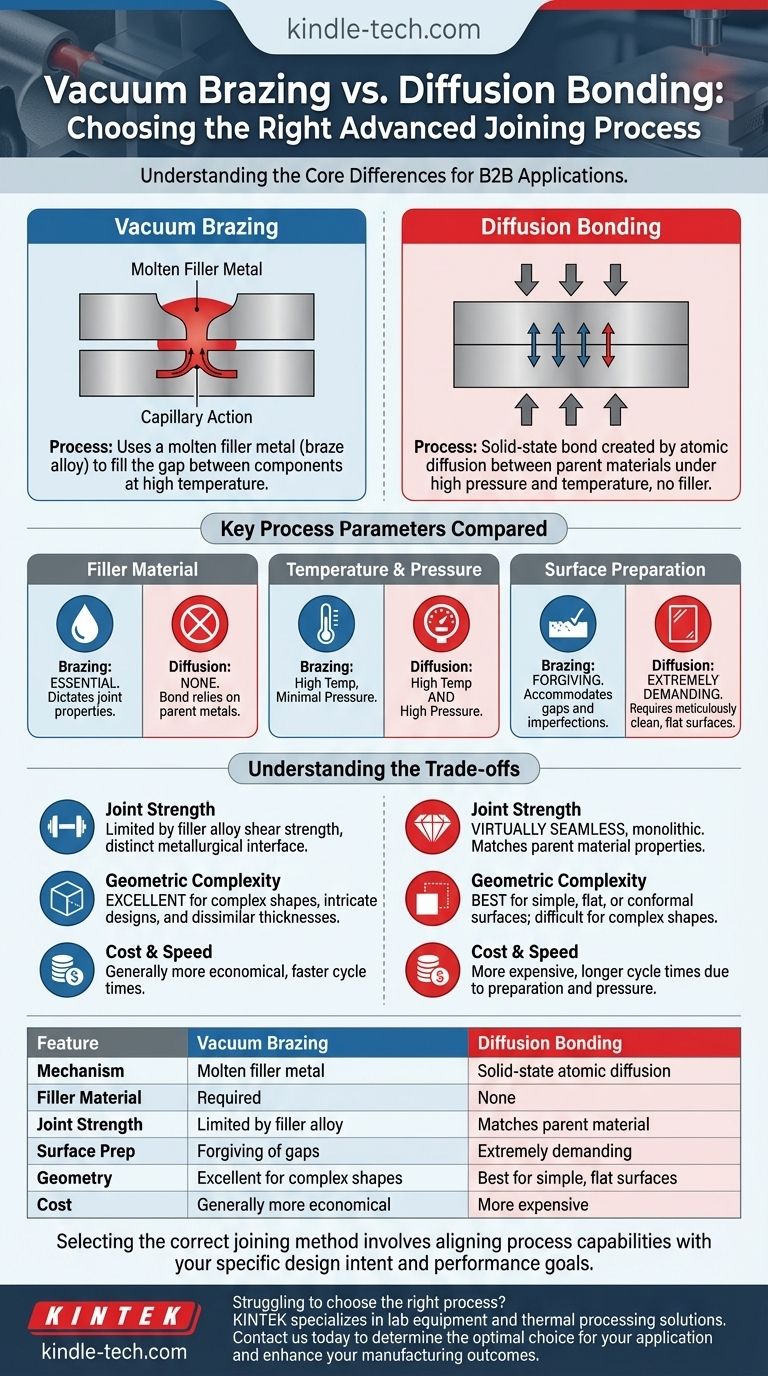 kindle-tech.com

Vacuum Brazing vs. Diffusion Bonding: Choosing the Right Advanced Joining Process

Understanding the Core Differences for B2B Applications.

Vacuum Brazing

Molten Filler Metal

Capillary Action

Process: Uses a molten filler metal (braze alloy) to fill the gap between components at high temperature.

Diffusion Bonding

Process: Solid-state bond created by atomic diffusion between parent materials under high pressure and temperature, no filler.

Key Process Parameters Compared

Filler Material

Brazing: ESSENTIAL. Dictates joint properties.

Diffusion: NONE. Bond relies on parent metals.

Temperature & Pressure

Brazing: High Temp, Minimal Pressure.

Diffusion: High Temp AND High Pressure.

Surface Preparation

Brazing: FORGIVING. Accommodates gaps and imperfections.

Diffusion: EXTREMELY DEMANDING. Requires meticulously clean, flat surfaces.

Understanding the Trade-offs

Joint Strength
Limited by filler alloy shear strength, distinct metallurgical interface.

Geometric Complexity
EXCELLENT for complex shapes, intricate designs, and dissimilar thicknesses.

Cost & Speed
Generally more economical, faster cycle times.

Joint Strength
VIRTUALLY SEAMLESS, monolithic. Matches parent material properties.

Geometric Complexity
BEST for simple, flat, or conformal surfaces; difficult for complex shapes.

Cost & Speed
More expensive, longer cycle times due to preparation and pressure.

| Feature | Vacuum Brazing | Diffusion Bonding |
|---|---|---|
| Mechanism | Molten filler metal | Solid-state atomic diffusion |
| Filler Material | Required | None |
| Joint Strength | Limited by filler alloy | Matches parent material |
| Surface Prep | Forgiving of gaps | Extremely demanding |
| Geometry | Excellent for complex shapes | Best for simple, flat surfaces |
| Cost | Generally more economical | More expensive |

Selecting the correct joining method involves aligning process capabilities with your specific design intent and performance goals.

KINTEK
kindle-tech.com

Struggling to choose the right process?
KINTEK specializes in lab equipment and thermal processing solutions. Contact us today to determine the optimal choice for your application and enhance your manufacturing outcomes.